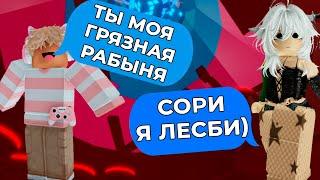 ТЫ МОЯ ГРЯЗНАЯ РАБЫНЯ

СОРИ Я ЛЕСБИ)